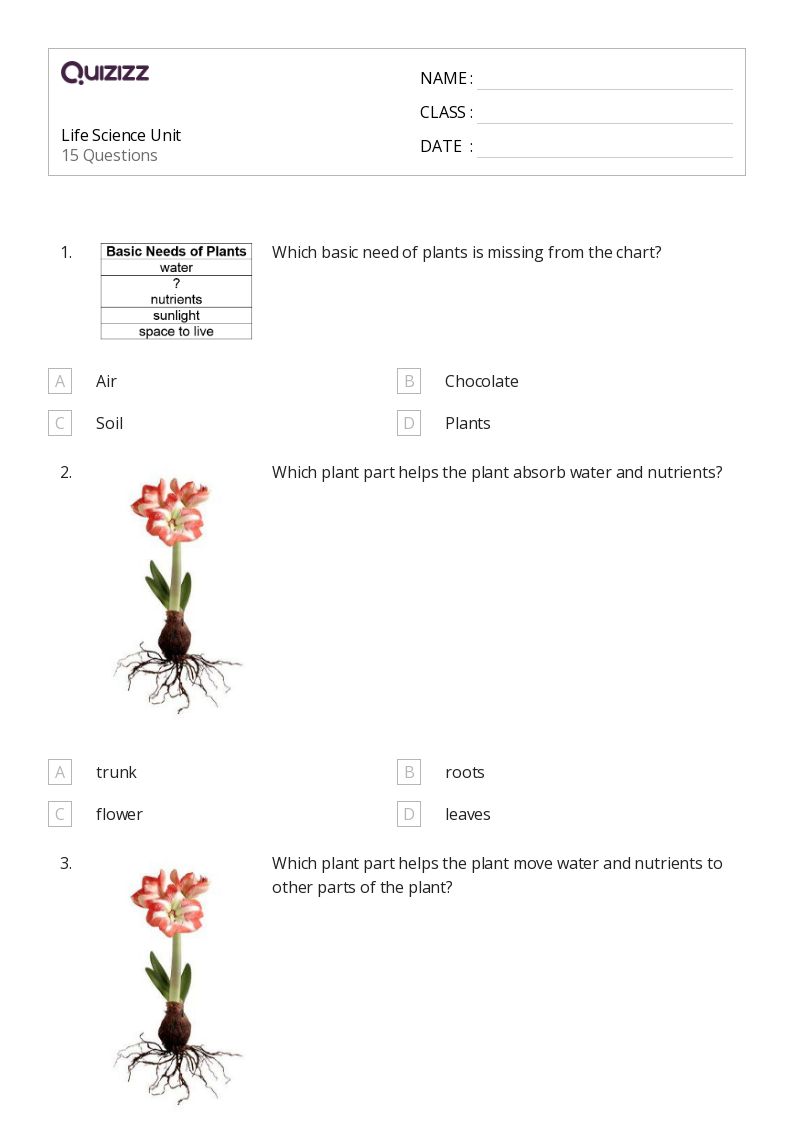 QUIZIZZ

Life Science Unit
15 Questions

NAME :
CLASS :
DATE :

1.

| Basic Needs of Plants |
|---|
| water |
| ? |
| nutrients |
| sunlight |
| space to live |

Which basic need of plants is missing from the chart?

A Air
B Chocolate
C Soil
D Plants

2. Which plant part helps the plant absorb water and nutrients?

A trunk
B roots
C flower
D leaves

3. Which plant part helps the plant move water and nutrients to other parts of the plant?